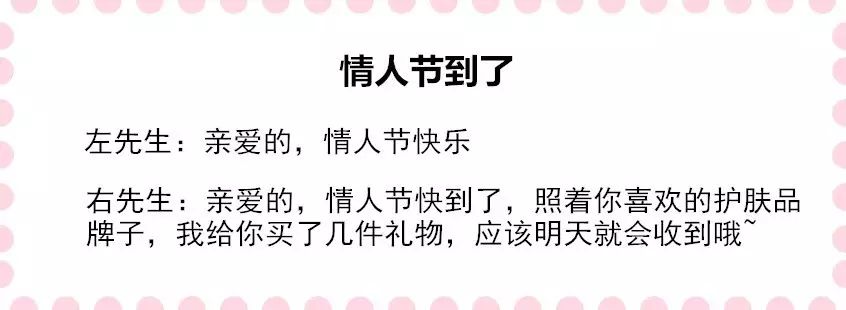 情人节到了

左先生：亲爱的，情人节快乐

右先生：亲爱的，情人节快到了，照着你喜欢的护肤品牌子，我给你买了几件礼物，应该明天就会收到哦~